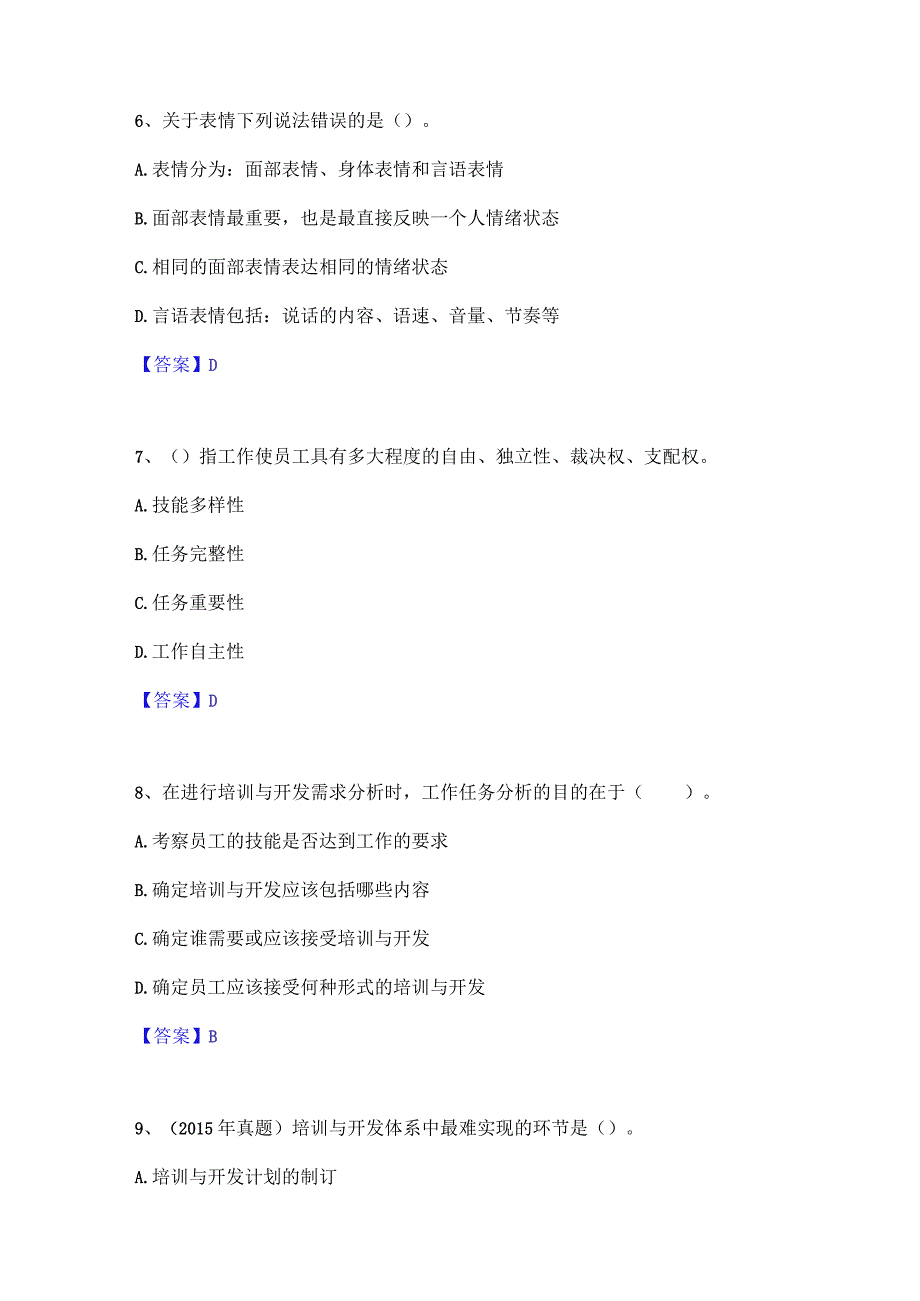 6、关于表情下列说法错误的是（）。

A.表情分为：面部表情、身体表情和言语表情

B.面部表情最重要，也是最直接反映一个人情绪状态

C.相同的面部表情表达相同的情绪状态

D.言语表情包括：说话的内容、语速、音量、节奏等

【答案】D

7、（）指工作使员工具有多大程度的自由、独立性、裁决权、支配权。

A.技能多样性

B.任务完整性

C.任务重要性

D.工作自主性

【答案】D

8、在进行培训与开发需求分析时，工作任务分析的目的在于（　　）。

A.考察员工的技能是否达到工作的要求

B.确定培训与开发应该包括哪些内容

C.确定谁需要或应该接受培训与开发

D.确定员工应该接受何种形式的培训与开发

【答案】B

9、（2015年真题）培训与开发体系中最难实现的环节是（）。

A.培训与开发计划的制订